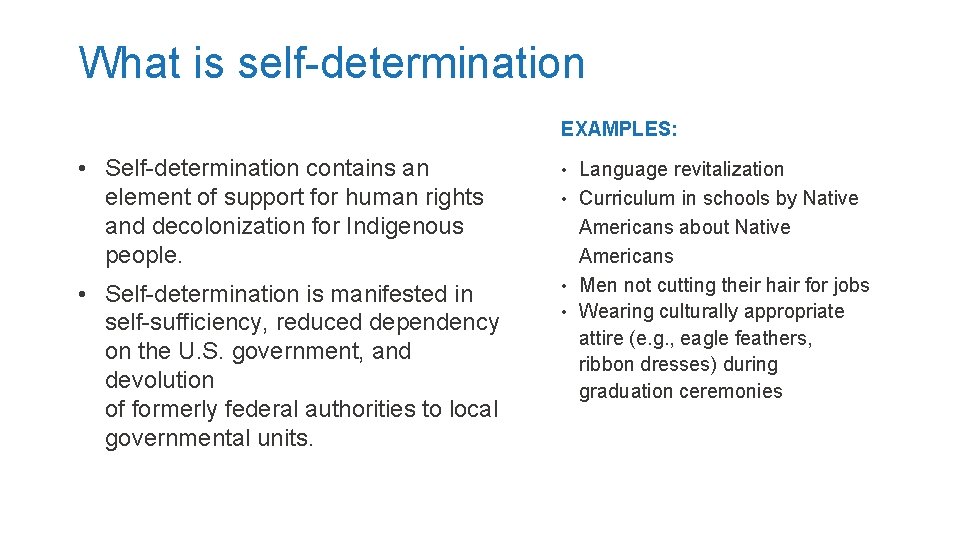 What is self-determination

• Self-determination contains an element of support for human rights and decolonization for Indigenous people.

• Self-determination is manifested in self-sufficiency, reduced dependency on the U.S. government, and devolution of formerly federal authorities to local governmental units.

EXAMPLES:

• Language revitalization
• Curriculum in schools by Native Americans about Native Americans
• Men not cutting their hair for jobs
• Wearing culturally appropriate attire (e.g., eagle feathers, ribbon dresses) during graduation ceremonies